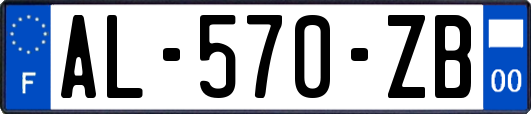 F
AL-570-ZB
00